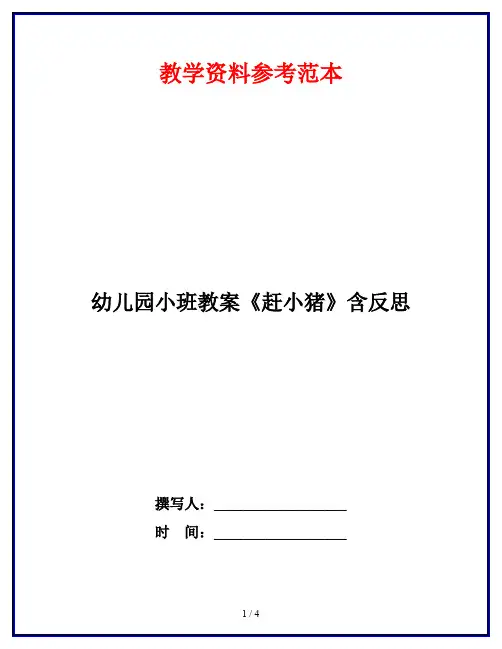 教学资料参考范本

幼儿园小班教案《赶小猪》含反思

撰写人：____

时 间：____

1 / 4